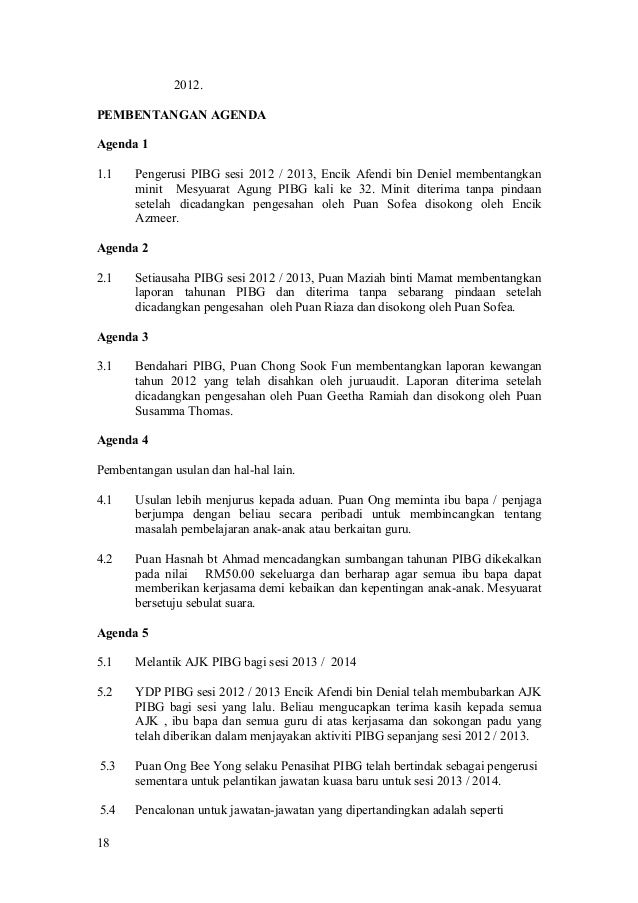 2012.

PEMBENTANGAN AGENDA

Agenda 1

1.1 Pengerusi PIBG sesi 2012 / 2013, Encik Afendi bin Deniel membentangkan minit Mesyuarat Agung PIBG kali ke 32. Minit diterima tanpa pindaan setelah dicadangkan pengesahan oleh Puan Sofea disokong oleh Encik Azmeer.

Agenda 2

2.1 Setiausaha PIBG sesi 2012 / 2013, Puan Maziah binti Mamat membentangkan laporan tahunan PIBG dan diterima tanpa sebarang pindaan setelah dicadangkan pengesahan oleh Puan Riaza dan disokong oleh Puan Sofea.

Agenda 3

3.1 Bendahari PIBG, Puan Chong Sook Fun membentangkan laporan kewangan tahun 2012 yang telah disahkan oleh juruaudit. Laporan diterima setelah dicadangkan pengesahan oleh Puan Geetha Ramiah dan disokong oleh Puan Susamma Thomas.

Agenda 4

Pembentangan usulan dan hal-hal lain.

4.1 Usulan lebih menjurus kepada aduan. Puan Ong meminta ibu bapa / penjaga berjumpa dengan beliau secara peribadi untuk membincangkan tentang masalah pembelajaran anak-anak atau berkaitan guru.

4.2 Puan Hasnah bt Ahmad mencadangkan sumbangan tahunan PIBG dikekalkan pada nilai RM50.00 sekeluarga dan berharap agar semua ibu bapa dapat memberikan kerjasama demi kebaikan dan kepentingan anak-anak. Mesyuarat bersetuju sebulat suara.

Agenda 5

5.1 Melantik AJK PIBG bagi sesi 2013 / 2014

5.2 YDP PIBG sesi 2012 / 2013 Encik Afendi bin Denial telah membubarkan AJK PIBG bagi sesi yang lalu. Beliau mengucapkan terima kasih kepada semua AJK , ibu bapa dan semua guru di atas kerjasama dan sokongan padu yang telah diberikan dalam menjayakan aktiviti PIBG sepanjang sesi 2012 / 2013.

5.3 Puan Ong Bee Yong selaku Penasihat PIBG telah bertindak sebagai pengerusi sementara untuk pelantikan jawatan kuasa baru untuk sesi 2013 / 2014.

5.4 Pencalonan untuk jawatan-jawatan yang dipertandingkan adalah seperti

18